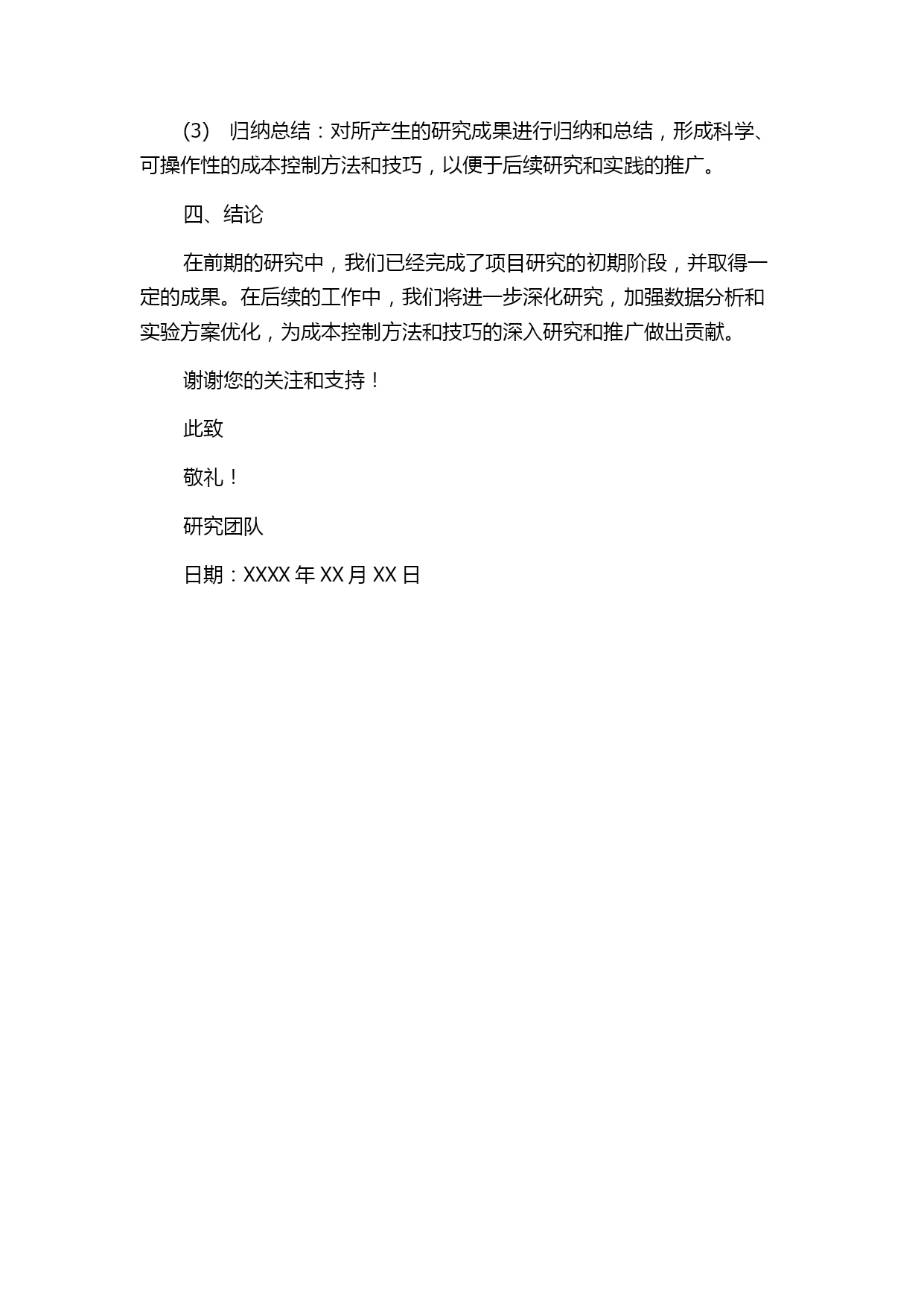 (3) 归纳总结：对所产生的研究成果进行归纳和总结，形成科学、可操作性的成本控制方法和技巧，以便于后续研究和实践的推广。

四、结论

在前期的研究中，我们已经完成了项目研究的初期阶段，并取得一定的成果。在后续的工作中，我们将进一步深化研究，加强数据分析和实验方案优化，为成本控制方法和技巧的深入研究和推广做出贡献。

谢谢您的关注和支持！

此致

敬礼！

研究团队

日期：XXXX 年 XX 月 XX 日